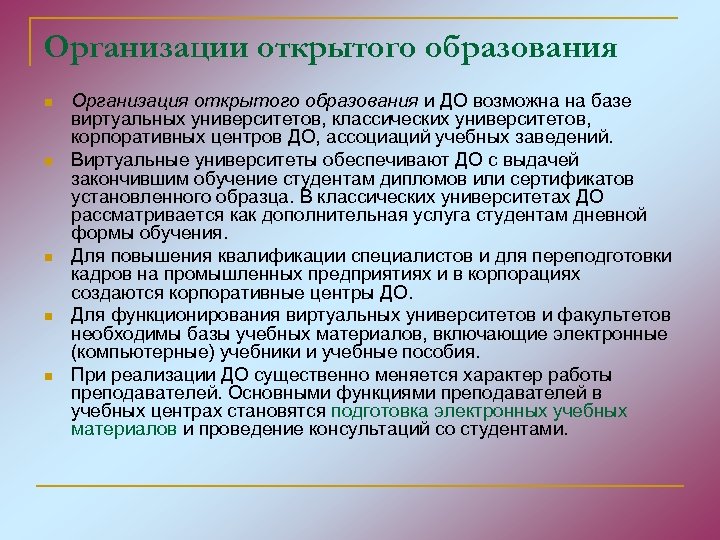 Организации открытого образования

Организация открытого образования и ДО возможна на базе виртуальных университетов, классических университетов, корпоративных центров ДО, ассоциаций учебных заведений.

Виртуальные университеты обеспечивают ДО с выдачей закончившим обучение студентам дипломов или сертификатов установленного образца. В классических университетах ДО рассматривается как дополнительная услуга студентам дневной формы обучения.

Для повышения квалификации специалистов и для переподготовки кадров на промышленных предприятиях и в корпорациях создаются корпоративные центры ДО.

Для функционирования виртуальных университетов и факультетов необходимы базы учебных материалов, включающие электронные (компьютерные) учебники и учебные пособия.

При реализации ДО существенно меняется характер работы преподавателей. Основными функциями преподавателей в учебных центрах становятся подготовка электронных учебных материалов и проведение консультаций со студентами.